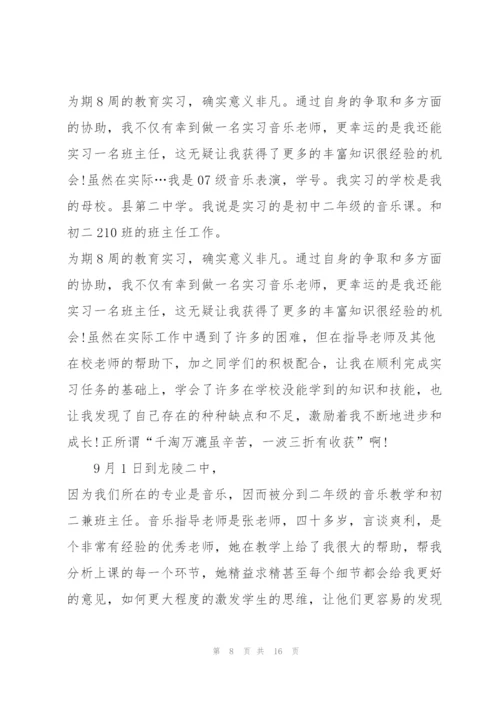 为期8周的教育实习，确实意义非凡。通过自身的争取和多方面的协助，我不仅有幸到做一名实习音乐老师，更幸运的是我还能实习一名班主任，这无疑让我获得了更多的丰富知识很经验的机会!虽然在实际…我是07级音乐表演，学号。我实习的学校是我的母校。县第二中学。我说是实习的是初中二年级的音乐课。和初二210班的班主任工作。

为期8周的教育实习，确实意义非凡。通过自身的争取和多方面的协助，我不仅有幸到做一名实习音乐老师，更幸运的是我还能实习一名班主任，这无疑让我获得了更多的丰富知识很经验的机会!虽然在实际工作中遇到了许多的困难，但在指导老师及其他在校老师的帮助下，加之同学们的积极配合，让我在顺利完成实习任务的基础上，学会了许多在学校没能学到的知识和技能，也让我发现了自己存在的种种缺点和不足，激励着我不断地进步和成长!正所谓“千淘万漉虽辛苦，一波三折有收获”啊!

9月1日到龙陵二中，

因为我们所在的专业是音乐，因而被分到二年级的音乐教学和初二兼班主任。音乐指导老师是张老师，四十多岁，言谈爽利，是个非常有经验的优秀老师，她在教学上给了我很大的帮助，帮我分析上课的每一个环节，她精益求精甚至每个细节都会给我更好的意见，如何更大程度的激发学生的思维，让他们更容易的发现

第 8 页 共 16 页